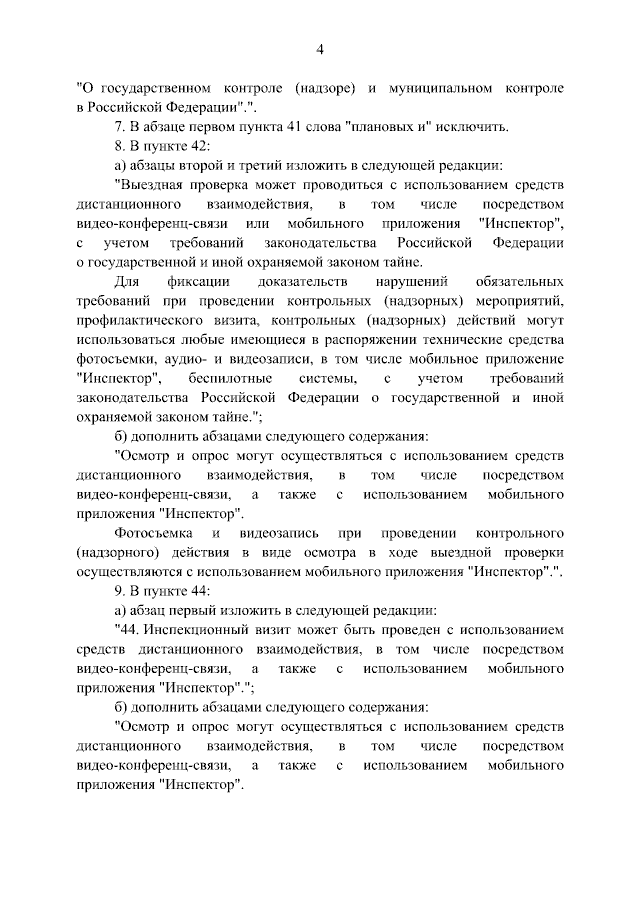 4

"О государственном контроле (надзоре) и муниципальном контроле в Российской Федерации".".

7. В абзаце первом пункта 41 слова "плановых и" исключить.

8. В пункте 42:

а) абзацы второй и третий изложить в следующей редакции:

"Выездная проверка может проводиться с использованием средств дистанционного взаимодействия, в том числе посредством видео-конференц-связи или мобильного приложения "Инспектор", с учетом требований законодательства Российской Федерации о государственной и иной охраняемой законом тайне.

Для фиксации доказательств нарушений обязательных требований при проведении контрольных (надзорных) мероприятий, профилактического визита, контрольных (надзорных) действий могут использоваться любые имеющиеся в распоряжении технические средства фотосъемки, аудио- и видеозаписи, в том числе мобильное приложение "Инспектор", беспилотные системы, с учетом требований законодательства Российской Федерации о государственной и иной охраняемой законом тайне.";

б) дополнить абзацами следующего содержания:

"Осмотр и опрос могут осуществляться с использованием средств дистанционного взаимодействия, в том числе посредством видео-конференц-связи, а также с использованием мобильного приложения "Инспектор".

Фотосъемка и видеозапись при проведении контрольного (надзорного) действия в виде осмотра в ходе выездной проверки осуществляются с использованием мобильного приложения "Инспектор".".

9. В пункте 44:

а) абзац первый изложить в следующей редакции:

"44. Инспекционный визит может быть проведен с использованием средств дистанционного взаимодействия, в том числе посредством видео-конференц-связи, а также с использованием мобильного приложения "Инспектор".";

б) дополнить абзацами следующего содержания:

"Осмотр и опрос могут осуществляться с использованием средств дистанционного взаимодействия, в том числе посредством видео-конференц-связи, а также с использованием мобильного приложения "Инспектор".